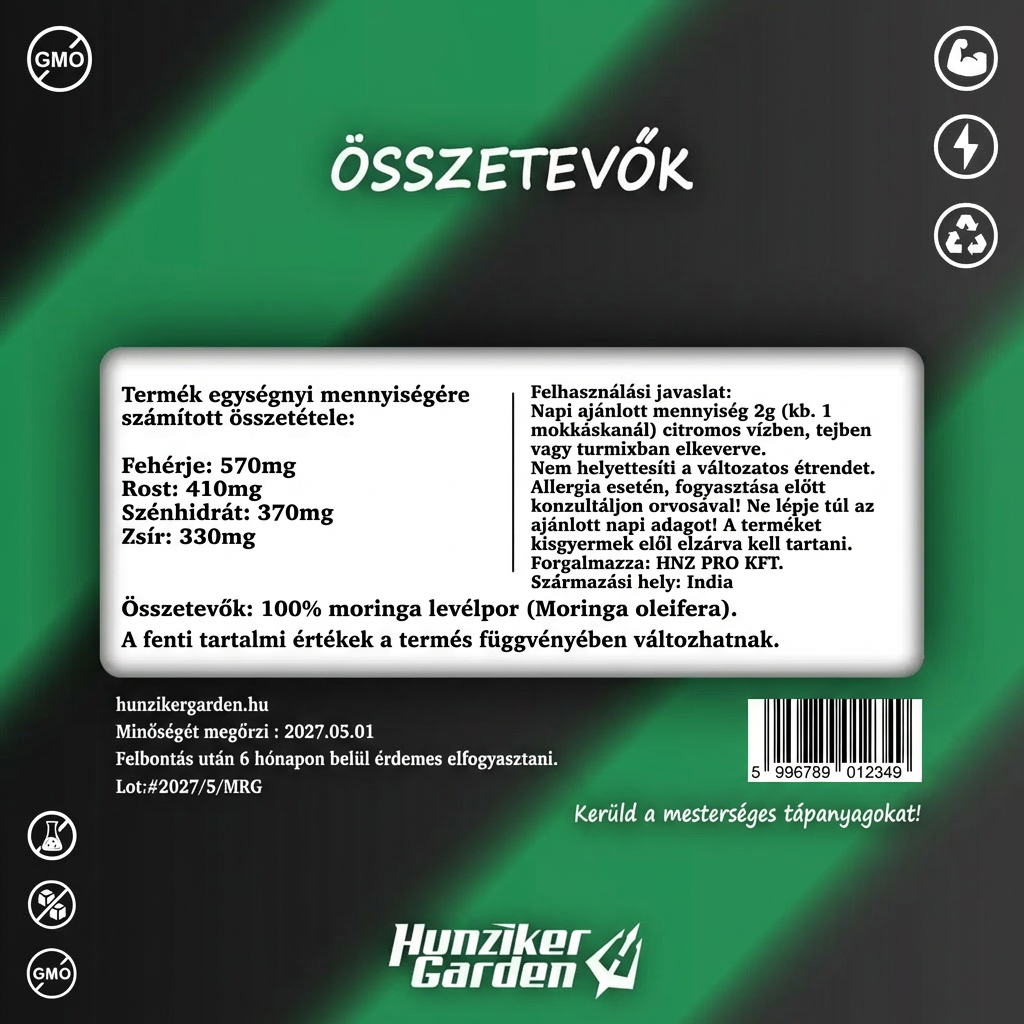 GMO

ÖSSZETEVŐK

Termék egységnyi mennyiségére számított összetétele:

Fehérje: 570mg
Rost: 410mg
Szénhidrát: 370mg
Zsír: 330mg

Felhasználási javaslat:
Napi ajánlott mennyiség 2g (kb. 1 mokkáskanál) citromos vízben, tejben vagy turmixban elkeverve.
Nem helyettesíti a változatos étrendet.
Allergia esetén, fogyasztása előtt konzultáljon orvosával! Ne lépje túl az ajánlott napi adagot! A terméket kisgyermek elől elzárva kell tartani.
Forgalmazza: HNZ PRO KFT.
Származási hely: India

Összetevők: 100% moringa levélpor (Moringa oleifera).
A fenti tartalmi értékek a termés függvényében változhatnak.

hunzikergarden.hu
Minőségét megőrzi : 2027.05.01
Felbontás után 6 hónapon belül érdemes elfogyasztani.
Lot:#2027/5/MRG

5 996789 012349

Kerüld a mesterséges tápanyagokat!

GMO

Hunziker Garden